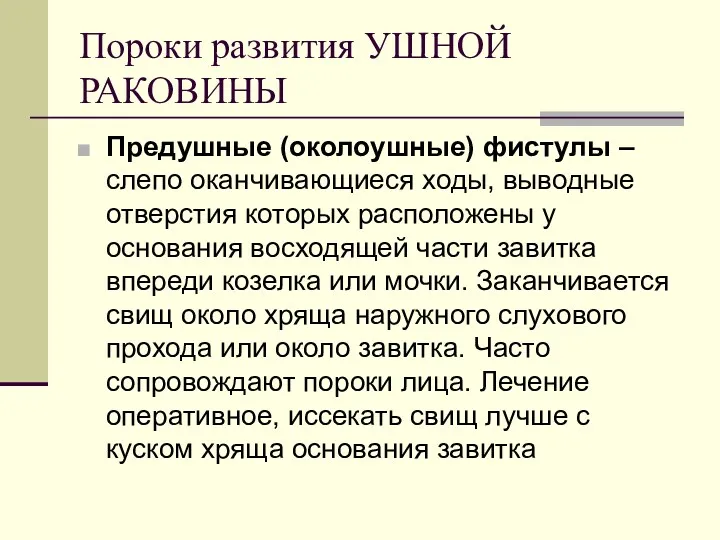 Пороки развития УШНОЙ РАКОВИНЫ

Предушные (околоушные) фистулы – слепо оканчивающиеся ходы, выводные отверстия которых расположены у основания восходящей части завитка впереди козелка или мочки. Заканчивается свищ около хряща наружного слухового прохода или около завитка. Часто сопровождают пороки лица. Лечение оперативное, иссекать свищ лучше с куском хряща основания завитка